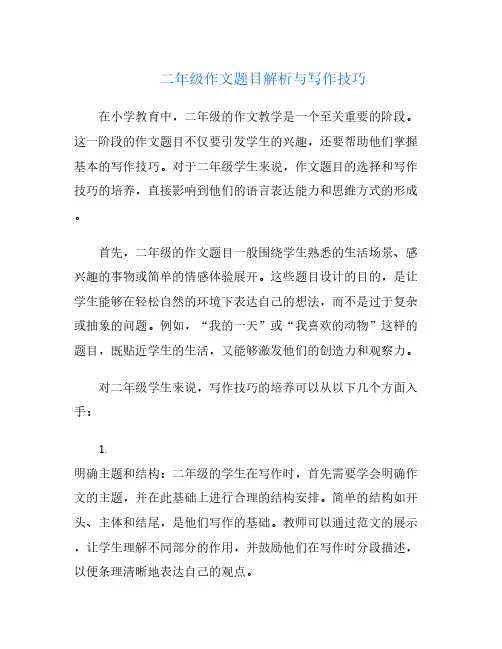 二年级作文题目解析与写作技巧

在小学教育中，二年级的作文教学是一个至关重要的阶段。这一阶段的作文题目不仅要引发学生的兴趣，还要帮助他们掌握基本的写作技巧。对于二年级学生来说，作文题目的选择和写作技巧的培养，直接影响到他们的语言表达能力和思维方式的形成。

首先，二年级的作文题目一般围绕学生熟悉的生活场景、感兴趣的事物或简单的情感体验展开。这些题目设计的目的，是让学生能够在轻松自然的环境下表达自己的想法，而不是过于复杂或抽象的问题。例如，“我的一天”或“我喜欢的动物”这样的题目，既贴近学生的生活，又能够激发他们的创造力和观察力。

对二年级学生来说，写作技巧的培养可以从以下几个方面入手：

1.

明确主题和结构：二年级的学生在写作时，首先需要学会明确作文的主题，并在此基础上进行合理的结构安排。简单的结构如开头、主体和结尾，是他们写作的基础。教师可以通过范文的展示，让学生理解不同部分的作用，并鼓励他们在写作时分段描述，以便条理清晰地表达自己的观点。